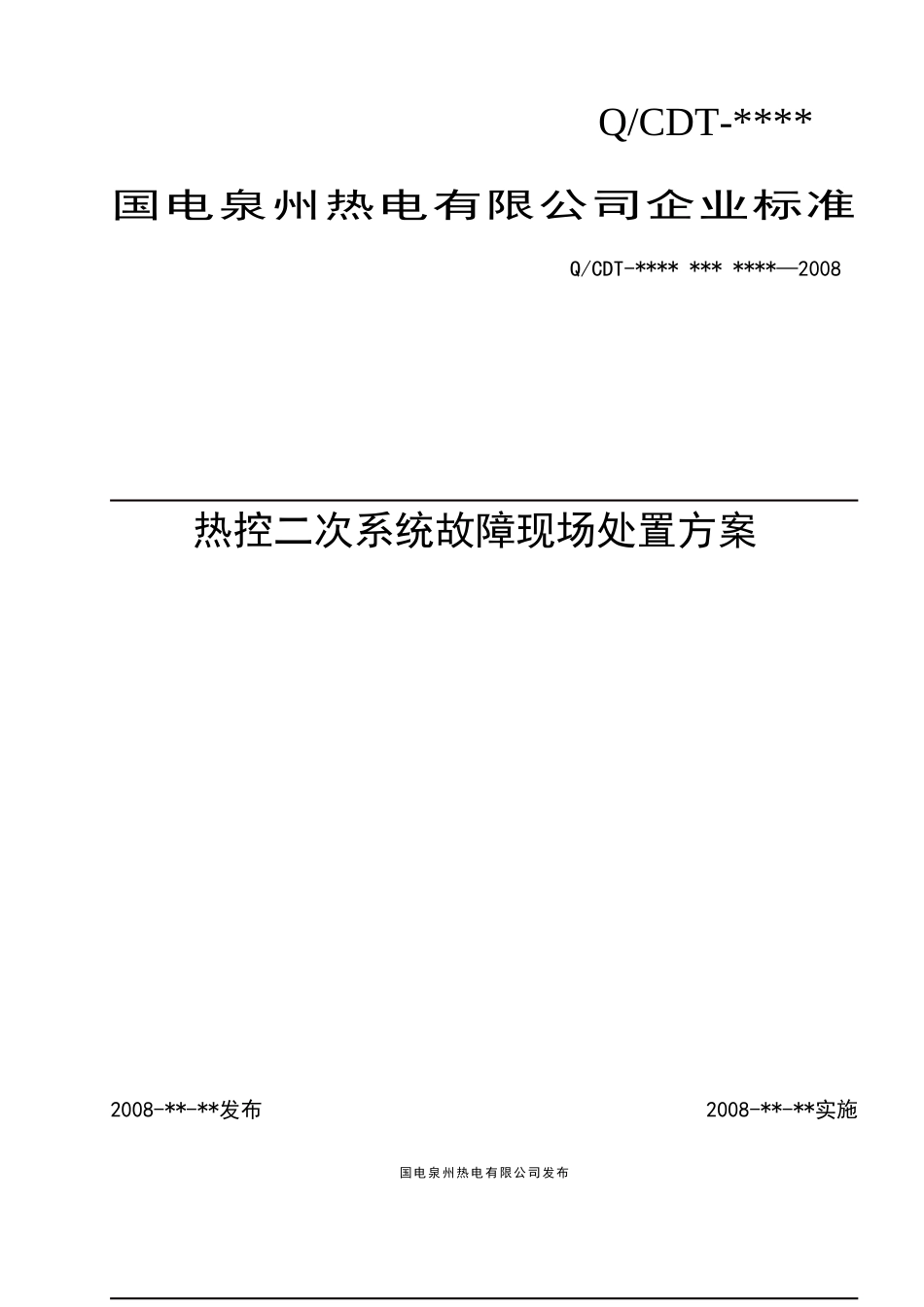 Q/CDT-****

国电泉州热电有限公司企业标准

Q/CDT-**** *** ****—2008

热控二次系统故障现场处置方案

2008-**-**发布

2008-**-**实施

国电泉州热电有限公司发布